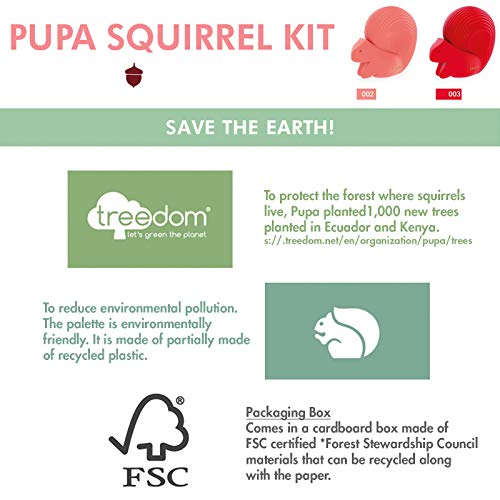 PUPA SQUIRREL KIT

002

003

SAVE THE EARTH!

treedom®
let's green the planet

To protect the forest where squirrels live, Pupa planted1,000 new trees planted in Ecuador and Kenya.
s://.treedom.net/en/organization/pupa/trees

To reduce environmental pollution. The palette is environmentally friendly. It is made of partially made of recycled plastic.

®
FSC

Packaging Box
Comes in a cardboard box made of FSC certified *Forest Stewardship Council materials that can be recycled along with the paper.